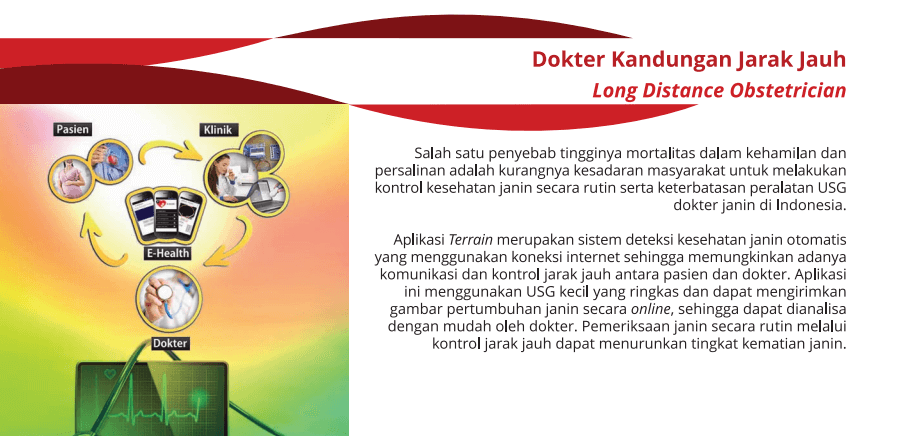 Dokter Kandungan Jarak Jauh
Long Distance Obstetrician

Pasien
Klinik
E-Health
Dokter

Salah satu penyebab tingginya mortalitas dalam kehamilan dan persalinan adalah kurangnya kesadaran masyarakat untuk melakukan kontrol kesehatan janin secara rutin serta keterbatasan peralatan USG dokter janin di Indonesia.

Aplikasi Terrain merupakan sistem deteksi kesehatan janin otomatis yang menggunakan koneksi internet sehingga memungkinkan adanya komunikasi dan kontrol jarak jauh antara pasien dan dokter. Aplikasi ini menggunakan USG kecil yang ringkas dan dapat mengirimkan gambar pertumbuhan janin secara online, sehingga dapat dianalisa dengan mudah oleh dokter. Pemeriksaan janin secara rutin melalui kontrol jarak jauh dapat menurunkan tingkat kematian janin.